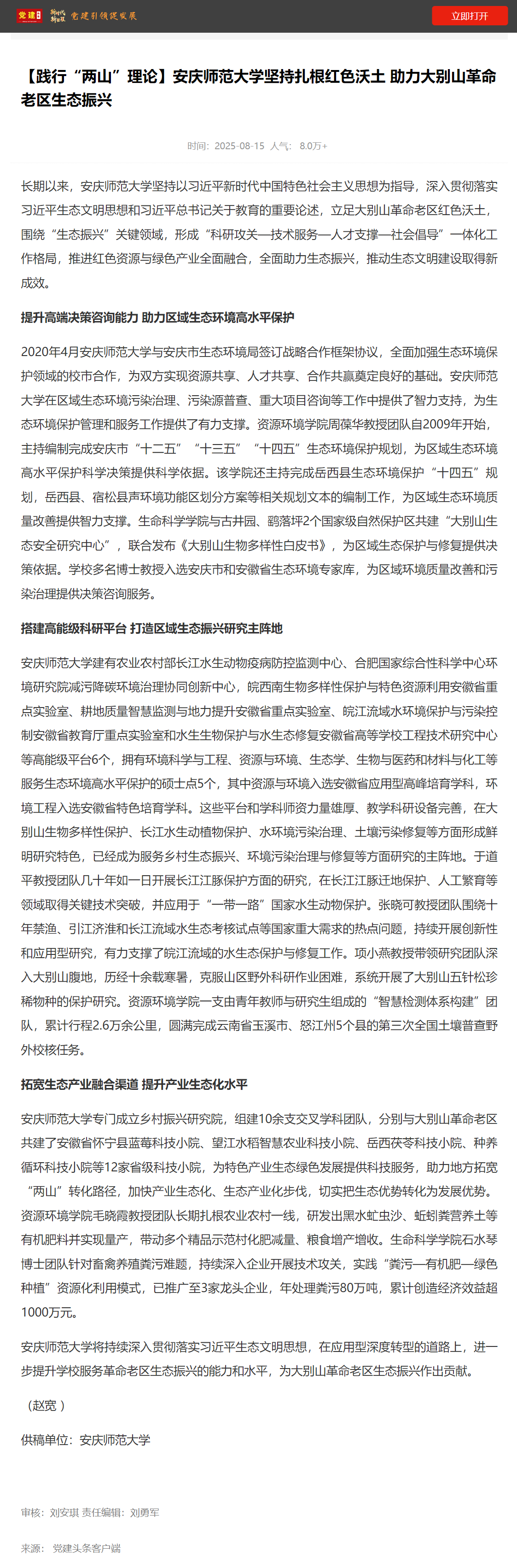 党建 新时代 新征程 党建引领促发展

立即打开

【践行“两山”理论】安庆师范大学坚持扎根红色沃土 助力大别山革命老区生态振兴

时间：2025-08-15 人气： 8.0万+

长期以来，安庆师范大学坚持以习近平新时代中国特色社会主义思想为指导，深入贯彻落实习近平生态文明思想和习近平总书记关于教育的重要论述，立足大别山革命老区红色沃土，围绕“生态振兴”关键领域，形成“科研攻关—技术服务—人才支撑—社会倡导”一体化工作格局，推进红色资源与绿色产业全面融合，全面助力生态振兴，推动生态文明建设取得新成效。

提升高端决策咨询能力 助力区域生态环境高水平保护

2020年4月安庆师范大学与安庆市生态环境局签订战略合作框架协议，全面加强生态环境保护领域的校市合作，为双方实现资源共享、人才共享、合作共赢奠定良好的基础。安庆师范大学在区域生态环境污染治理、污染源普查、重大项目咨询等工作中提供了智力支持，为生态环境保护管理和服务工作提供了有力支撑。资源环境学院周葆华教授团队自2009年开始，主持编制完成安庆市“十二五”“十三五”“十四五”生态环境保护规划，为区域生态环境高水平保护科学决策提供科学依据。该学院还主持完成岳西县生态环境保护“十四五”规划，岳西县、宿松县声环境功能区划分方案等相关规划文本的编制工作，为区域生态环境质量改善提供智力支撑。生命科学学院与古井园、鹞落坪2个国家级自然保护区共建“大别山生态安全研究中心”，联合发布《大别山生物多样性白皮书》，为区域生态保护与修复提供决策依据。学校多名博士教授入选安庆市和安徽省生态环境专家库，为区域环境质量改善和污染治理提供决策咨询服务。

搭建高能级科研平台 打造区域生态振兴研究主阵地

安庆师范大学建有农业农村部长江水生动物疫病防控监测中心、合肥国家综合性科学中心环境研究院减污降碳环境治理协同创新中心，皖西南生物多样性保护与特色资源利用安徽省重点实验室、耕地质量智慧监测与地力提升安徽省重点实验室、皖江流域水环境保护与污染控制安徽省教育厅重点实验室和水生生物保护与水生态修复安徽省高等学校工程技术研究中心等高能级平台6个，拥有环境科学与工程、资源与环境、生态学、生物与医药和材料与化工等服务生态环境高水平保护的硕士点5个，其中资源与环境入选安徽省应用型高峰培育学科，环境工程入选安徽省特色培育学科。这些平台和学科师资力量雄厚、教学科研设备完善，在大别山生物多样性保护、长江水生动植物保护、水环境污染治理、土壤污染修复等方面形成鲜明研究特色，已经成为服务乡村生态振兴、环境污染治理与修复等方面研究的主阵地。于道平教授团队几十年如一日开展长江江豚保护方面的研究，在长江江豚迁地保护、人工繁育等领域取得关键技术突破，并应用于“一带一路”国家水生动物保护。张晓可教授团队围绕十年禁渔、引江济淮和长江流域水生态考核试点等国家重大需求的热点问题，持续开展创新性和应用型研究，有力支撑了皖江流域的水生态保护与修复工作。项小燕教授带领研究团队深入大别山腹地，历经十余载寒暑，克服山区野外科研作业困难，系统开展了大别山五针松珍稀物种的保护研究。资源环境学院一支由青年教师与研究生组成的“智慧检测体系构建”团队，累计行程2.6万余公里，圆满完成云南省玉溪市、怒江州5个县的第三次全国土壤普查野外校核任务。

拓宽生态产业融合渠道 提升产业生态化水平

安庆师范大学专门成立乡村振兴研究院，组建10余支交叉学科团队，分别与大别山革命老区共建了安徽省怀宁县蓝莓科技小院、望江水稻智慧农业科技小院、岳西茯苓科技小院、种养循环科技小院等12家省级科技小院，为特色产业生态绿色发展提供科技服务，助力地方拓宽“两山”转化路径，加快产业生态化、生态产业化步伐，切实把生态优势转化为发展优势。资源环境学院毛晓霞教授团队长期扎根农业农村一线，研发出黑水虻虫沙、蚯蚓粪营养土等有机肥料并实现量产，带动多个精品示范村化肥减量、粮食增产增收。生命科学学院石水琴博士团队针对畜禽养殖粪污难题，持续深入企业开展技术攻关，实践“粪污—有机肥—绿色种植”资源化利用模式，已推广至3家龙头企业，年处理粪污80万吨，累计创造经济效益超1000万元。

安庆师范大学将持续深入贯彻落实习近平生态文明思想，在应用型深度转型的道路上，进一步提升学校服务革命老区生态振兴的能力和水平，为大别山革命老区生态振兴作出贡献。

（赵宽 ）

供稿单位：安庆师范大学

审核：刘安琪 责任编辑：刘勇军

来源： 党建头条客户端